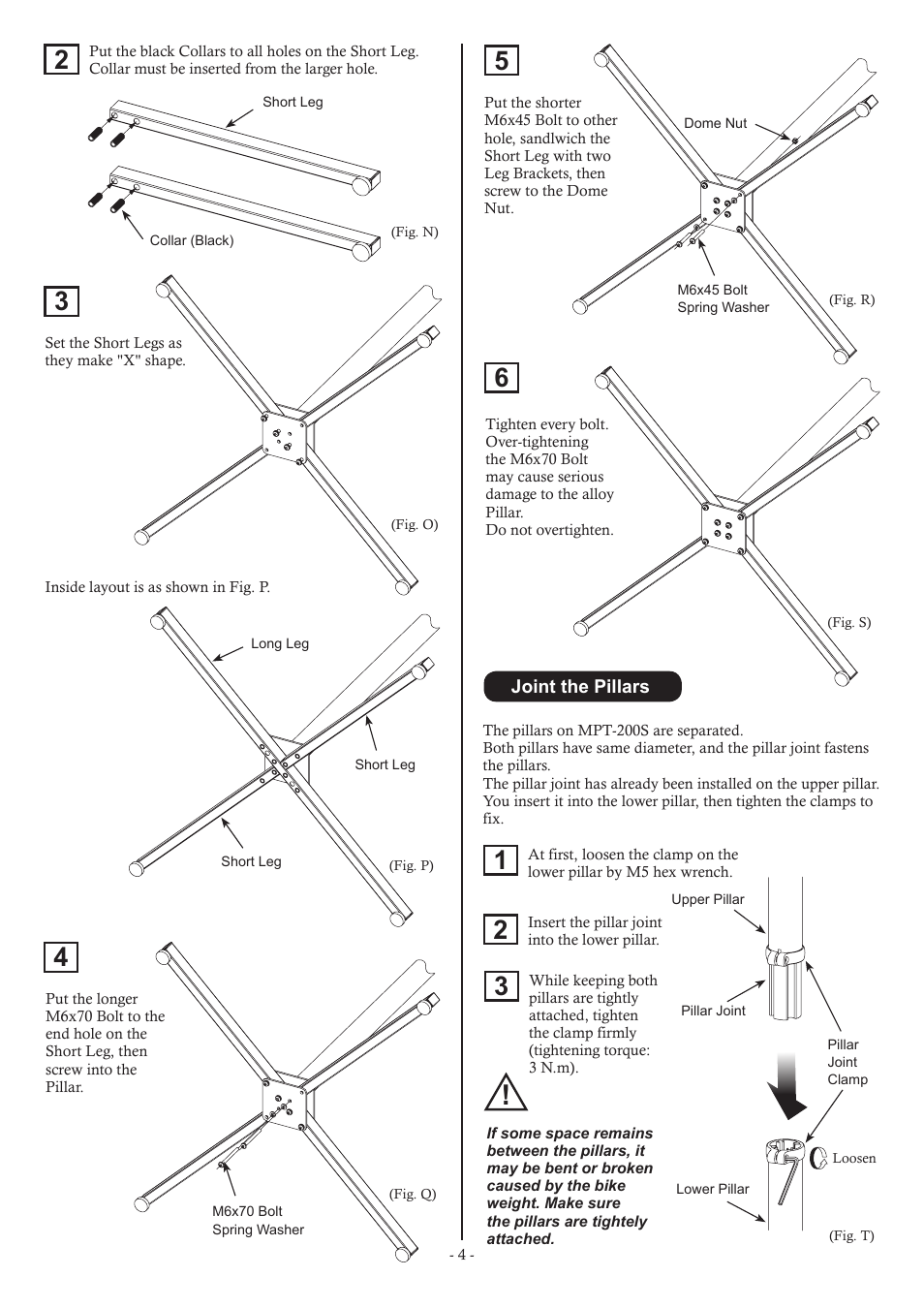 2

Put the black Collars to all holes on the Short Leg. Collar must be inserted from the larger hole.

Short Leg

Collar (Black)

(Fig. N)

3

Set the Short Legs as they make "X" shape.

(Fig. O)

Inside layout is as shown in Fig. P.

Long Leg

Short Leg

Short Leg

(Fig. P)

4

Put the longer M6x70 Bolt to the end hole on the Short Leg, then screw into the Pillar.

M6x70 Bolt
Spring Washer

(Fig. Q)

5

Put the shorter M6x45 Bolt to other hole, sandlwich the Short Leg with two Leg Brackets, then screw to the Dome Nut.

Dome Nut

M6x45 Bolt
Spring Washer

(Fig. R)

6

Tighten every bolt. Over-tightening the M6x70 Bolt may cause serious damage to the alloy Pillar.
Do not overtighten.

(Fig. S)

Joint the Pillars

The pillars on MPT-200S are separated.
Both pillars have same diameter, and the pillar joint fastens the pillars.
The pillar joint has already been installed on the upper pillar. You insert it into the lower pillar, then tighten the clamps to fix.

1 At first, loosen the clamp on the lower pillar by M5 hex wrench.

2 Insert the pillar joint into the lower pillar.

3 While keeping both pillars are tightly attached, tighten the clamp firmly (tightening torque: 3 N.m).

If some space remains between the pillars, it may be bent or broken caused by the bike weight. Make sure the pillars are tightely attached.

Upper Pillar

Pillar Joint

Pillar Joint Clamp

Loosen

Lower Pillar

(Fig. T)

- 4 -